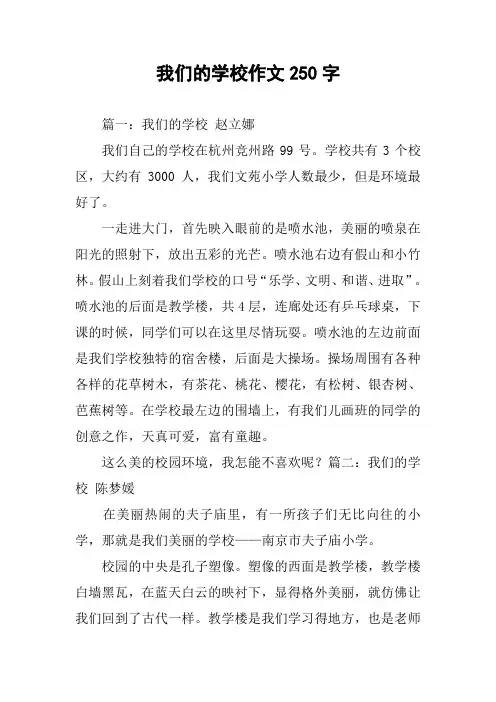 我们的学校作文 250 字

篇一：我们的学校 赵立娜

我们自己的学校在杭州竞州路 99 号。学校共有 3 个校区，大约有 3000 人，我们文苑小学人数最少，但是环境最好了。

一走进大门，首先映入眼前的是喷水池，美丽的喷泉在阳光的照射下，放出五彩的光芒。喷水池右边有假山和小竹林。假山上刻着我们学校的口号“乐学、文明、和谐、进取”。喷水池的后面是教学楼，共 4 层，连廊处还有乒乓球桌，下课的时候，同学们可以在这里尽情玩耍。喷水池的左边前面是我们学校独特的宿舍楼，后面是大操场。操场周围有各种各样的花草树木，有茶花、桃花、樱花，有松树、银杏树、芭蕉树等。在学校最左边的围墙上，有我们儿画班的同学的创意之作，天真可爱，富有童趣。

这么美的校园环境，我怎能不喜欢呢？篇二：我们的学校 陈梦媛

在美丽热闹的夫子庙里，有一所孩子们无比向往的小学，那就是我们美丽的学校——南京市夫子庙小学。

校园的中央是孔子塑像。塑像的西面是教学楼，教学楼白墙黑瓦，在蓝天白云的映衬下，显得格外美丽，就仿佛让我们回到了古代一样。教学楼是我们学习得地方，也是老师